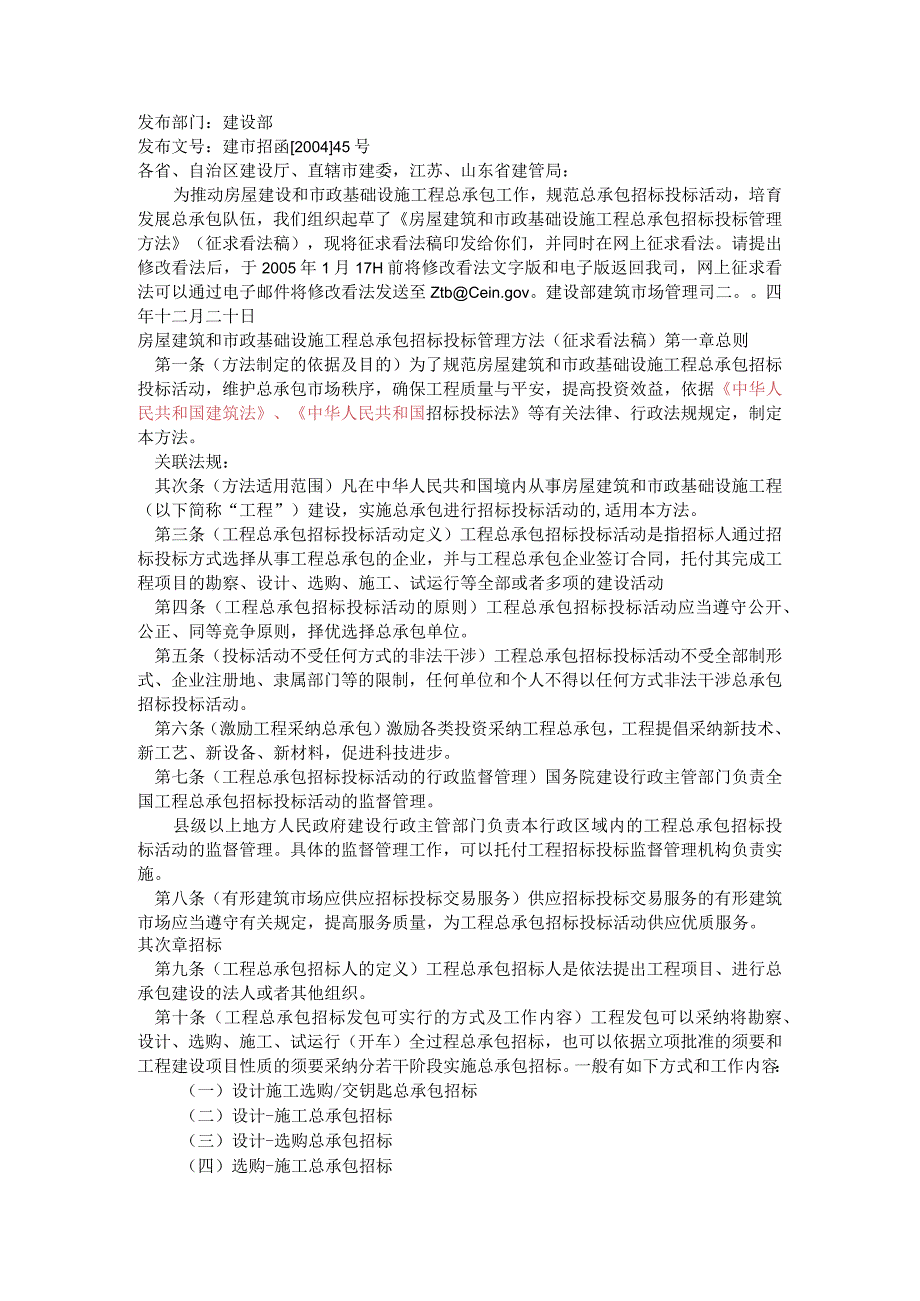 发布部门：建设部
发布文号：建市招函[2004]45号
各省、自治区建设厅、直辖市建委，江苏、山东省建管局：

为推动房屋建设和市政基础设施工程总承包工作，规范总承包招标投标活动，培育发展总承包队伍，我们组织起草了《房屋建筑和市政基础设施工程总承包招标投标管理方法》（征求看法稿），现将征求看法稿印发给你们，并同时在网上征求看法。请提出修改看法后，于2005年1月17H前将修改看法文字版和电子版返回我司，网上征求看法可以通过电子邮件将修改看法发送至Ztb@Cein.gov。建设部建筑市场管理司二。。四年十二月二十日

房屋建筑和市政基础设施工程总承包招标投标管理方法（征求看法稿）第一章总则

第一条（方法制定的依据及目的）为了规范房屋建筑和市政基础设施工程总承包招标投标活动，维护总承包市场秩序，确保工程质量与平安，提高投资效益，依据《中华人民共和国建筑法》、《中华人民共和国招标投标法》等有关法律、行政法规规定，制定本方法。

关联法规：

其次条（方法适用范围）凡在中华人民共和国境内从事房屋建筑和市政基础设施工程（以下简称“工程”）建设，实施总承包进行招标投标活动的,适用本方法。

第三条（工程总承包招标投标活动定义）工程总承包招标投标活动是指招标人通过招标投标方式选择从事工程总承包的企业，并与工程总承包企业签订合同，托付其完成工程项目的勘察、设计、选购、施工、试运行等全部或者多项的建设活动

第四条（工程总承包招标投标活动的原则）工程总承包招标投标活动应当遵守公开、公正、同等竞争原则，择优选择总承包单位。

第五条（投标活动不受任何方式的非法干涉）工程总承包招标投标活动不受全部制形式、企业注册地、隶属部门等的限制，任何单位和个人不得以任何方式非法干涉总承包招标投标活动。

第六条（激励工程采纳总承包）激励各类投资采纳工程总承包，工程提倡采纳新技术、新工艺、新设备、新材料，促进科技进步。

第七条（工程总承包招标投标活动的行政监督管理）国务院建设行政主管部门负责全国工程总承包招标投标活动的监督管理。

县级以上地方人民政府建设行政主管部门负责本行政区域内的工程总承包招标投标活动的监督管理。具体的监督管理工作，可以托付工程招标投标监督管理机构负责实施。

第八条（有形建筑市场应供应招标投标交易服务）供应招标投标交易服务的有形建筑市场应当遵守有关规定，提高服务质量，为工程总承包招标投标活动供应优质服务。

其次章招标

第九条（工程总承包招标人的定义）工程总承包招标人是依法提出工程项目、进行总承包建设的法人或者其他组织。

第十条（工程总承包招标发包可实行的方式及工作内容）工程发包可以采纳将勘察、设计、选购、施工、试运行（开车）全过程总承包招标，也可以依据立项批准的须要和工程建设项目性质的须要采纳分若干阶段实施总承包招标。一般有如下方式和工作内容:

（一）设计施工选购/交钥匙总承包招标
（二）设计-施工总承包招标
（三）设计-选购总承包招标
（四）选购-施工总承包招标